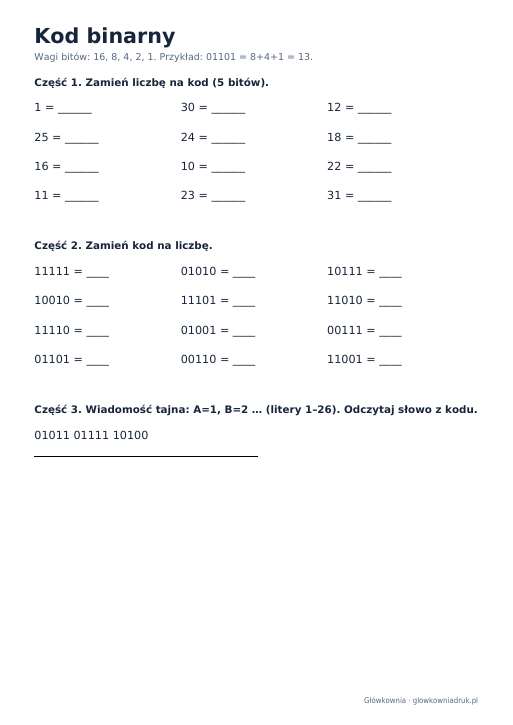 Kod binarny

Wagi bitów: 16, 8, 4, 2, 1. Przykład: 01101 = 8+4+1 = 13.

Część 1. Zamień liczbę na kod (5 bitów).

1 = ____ 30 = ____ 12 = ____

25 = ____ 24 = ____ 18 = ____

16 = ____ 10 = ____ 22 = ____

11 = ____ 23 = ____ 31 = ____

Część 2. Zamień kod na liczbę.

11111 = ____ 01010 = ____ 10111 = ____

10010 = ____ 11101 = ____ 11010 = ____

11110 = ____ 01001 = ____ 00111 = ____

01101 = ____ 00110 = ____ 11001 = ____

Część 3. Wiadomość tajna: A=1, B=2 … (litery 1–26). Odczytaj słowo z kodu.

01011 01111 10100

____

Główkownia · glowkowniadruk.pl